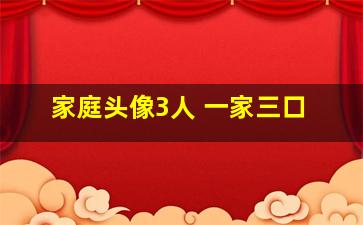 家庭头像3人 一家三口